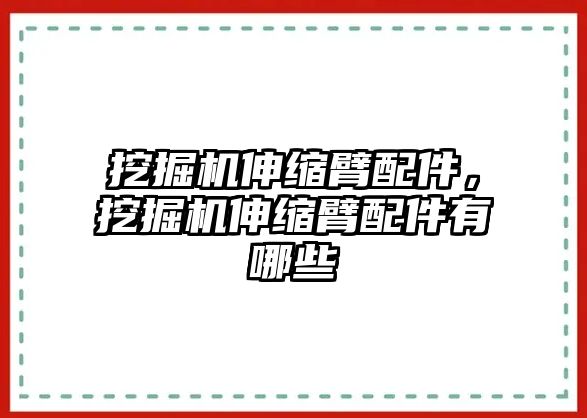 挖掘机伸缩臂配件，挖掘机伸缩臂配件有哪些